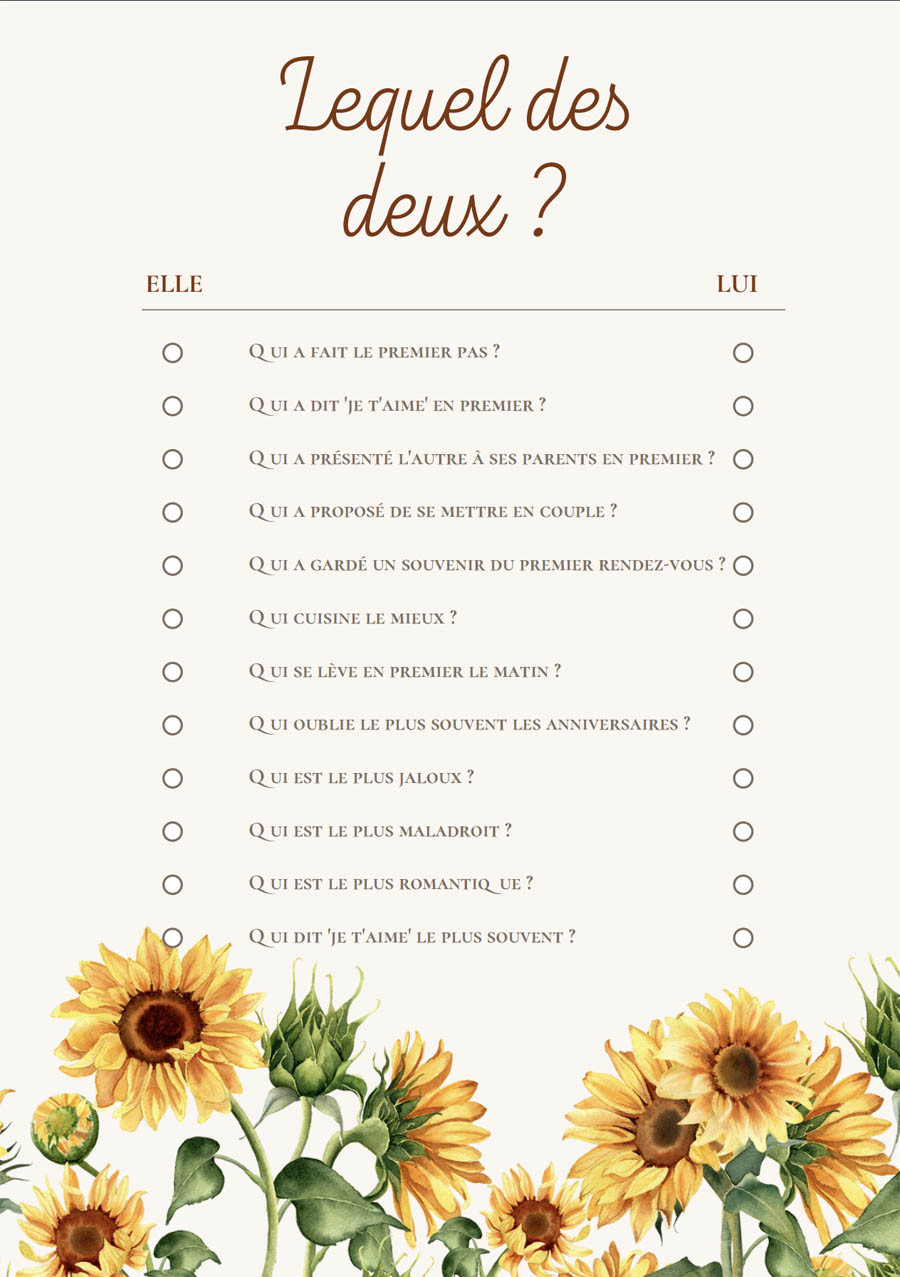 Lequel des deux ?

ELLE LUI

Qui a fait le premier pas ?

Qui a dit 'je t'aime' en premier ?

Qui a présenté l'autre à ses parents en premier ?

Qui a proposé de se mettre en couple ?

Qui a gardé un souvenir du premier rendez-vous ?

Qui cuisine le mieux ?

Qui se lève en premier le matin ?

Qui oublie le plus souvent les anniversaires ?

Qui est le plus jaloux ?

Qui est le plus maladroit ?

Qui est le plus romantique ?

Qui dit 'je t'aime' le plus souvent ?